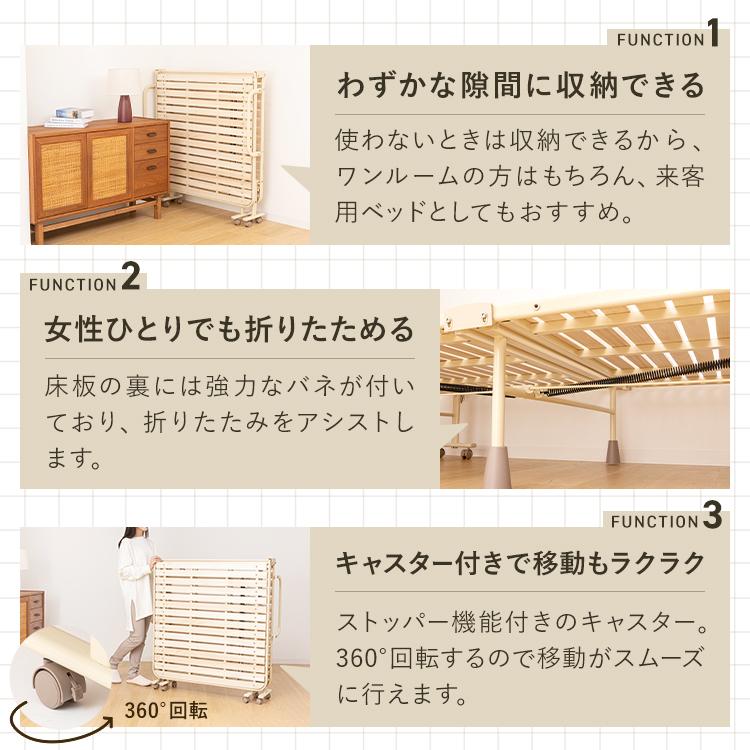 FUNCTION 1

わずかな隙間に収納できる

使わないときは収納できるから、ワンルームの方はもちろん、来客用ベッドとしてもおすすめ。

FUNCTION 2

女性ひとりでも折りたためる

床板の裏には強力なバネが付いており、折りたたみをアシストします。

FUNCTION 3

キャスター付きで移動もラクラク

ストッパー機能付きのキャスター。360°回転するので移動がスムーズに行えます。

360°回転